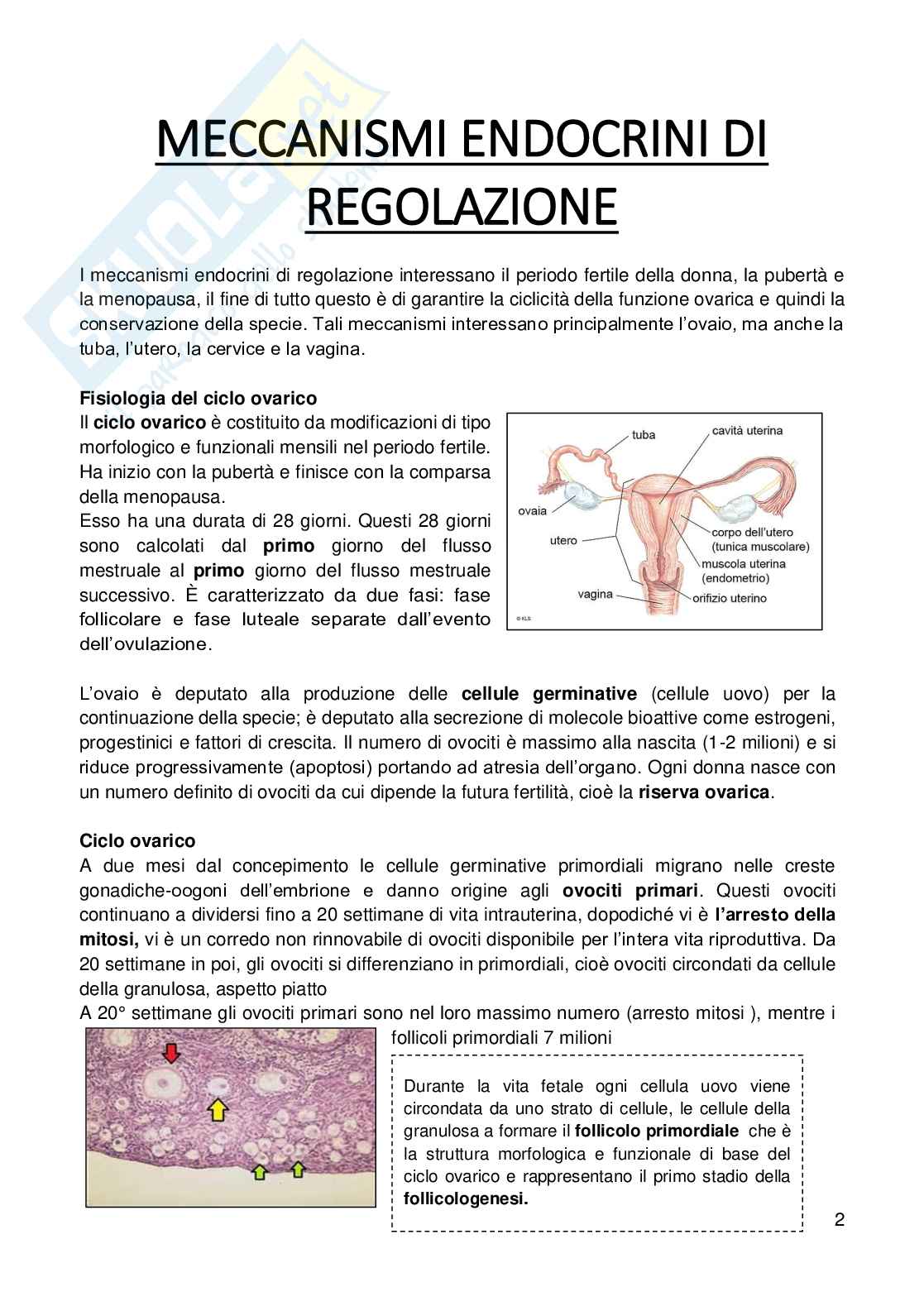 MECCANISMI ENDOCRINI DI REGOLAZIONE

I meccanismi endocrini di regolazione interessano il periodo fertile della donna, la pubertà e la menopausa, il fine di tutto questo è di garantire la ciclicità della funzione ovarica e quindi la conservazione della specie. Tali meccanismi interessano principalmente l'ovaio, ma anche la tuba, l'utero, la cervice e la vagina.

Fisiologia del ciclo ovarico
Il ciclo ovarico è costituito da modificazioni di tipo morfologico e funzionali mensili nel periodo fertile. Ha inizio con la pubertà e finisce con la comparsa della menopausa.
Esso ha una durata di 28 giorni. Questi 28 giorni sono calcolati dal primo giorno del flusso mestruale al primo giorno del flusso mestruale successivo. È caratterizzato da due fasi: fase follicolare e fase luteale separate dall'evento dell'ovulazione.

tuba
cavità uterina
ovaia
utero
corpo dell'utero (tunica muscolare)
muscola uterina (endometrio)
vagina
orifizio uterino
© KLS

L'ovaio è deputato alla produzione delle cellule germinative (cellule uovo) per la continuazione della specie; è deputato alla secrezione di molecole bioattive come estrogeni, progestinici e fattori di crescita. Il numero di ovociti è massimo alla nascita (1-2 milioni) e si riduce progressivamente (apoptosi) portando ad atresia dell'organo. Ogni donna nasce con un numero definito di ovociti da cui dipende la futura fertilità, cioè la riserva ovarica.

Ciclo ovarico
A due mesi dal concepimento le cellule germinative primordiali migrano nelle creste gonadiche-oogoni dell'embrione e danno origine agli ovociti primari. Questi ovociti continuano a dividersi fino a 20 settimane di vita intrauterina, dopodiché vi è l'arresto della mitosi, vi è un corredo non rinnovabile di ovociti disponibile per l'intera vita riproduttiva. Da 20 settimane in poi, gli ovociti si differenziano in primordiali, cioè ovociti circondati da cellule della granulosa, aspetto piatto
A 20° settimane gli ovociti primari sono nel loro massimo numero (arresto mitosi ), mentre i follicoli primordiali 7 milioni

Durante la vita fetale ogni cellula uovo viene circondata da uno strato di cellule, le cellule della granulosa a formare il follicolo primordiale che è la struttura morfologica e funzionale di base del ciclo ovarico e rappresentano il primo stadio della follicologenesi.

2